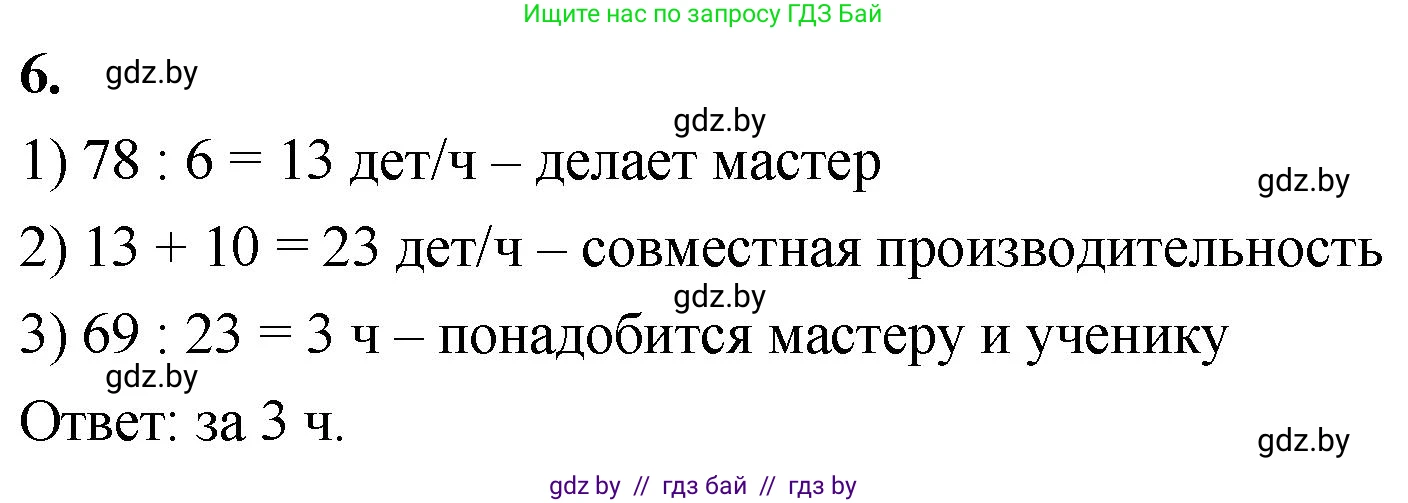 Ищите нас по запросу ГДЗ Бай

6. gdz.by

gdz.by

1) 78 : 6 = 13 дет/ч – делает мастер

gdz.by

2) 13 + 10 = 23 дет/ч – совместная производительность

gdz.by

3) 69 : 23 = 3 ч – понадобится мастеру и ученику

gdz.by

Ответ: за 3 ч.

gdz.by

gdz by // гдз бай // гдз by